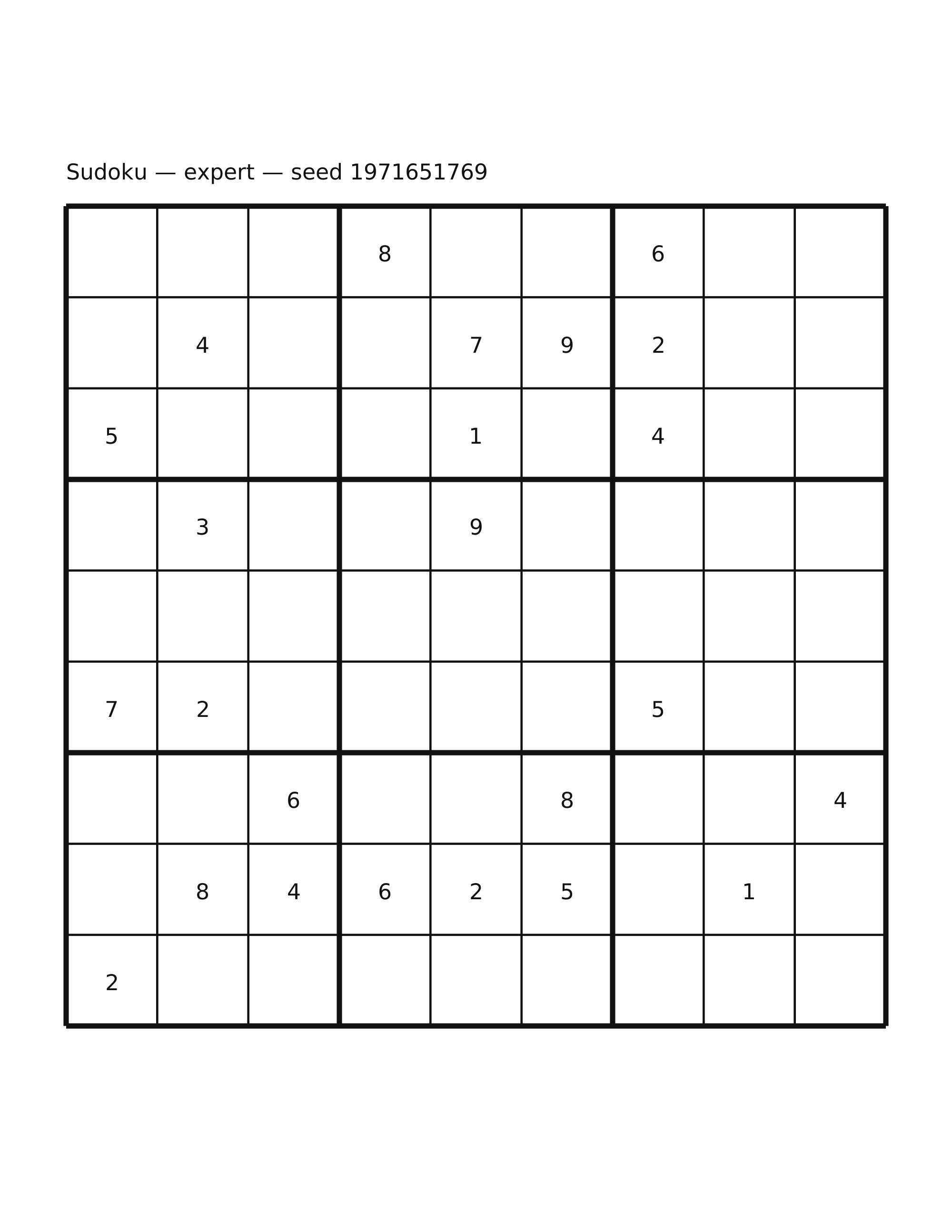 Sudoku — expert — seed 1971651769

|   |   |   |   |   |   |   |   |   |
|---|---|---|---|---|---|---|---|---|
|   |   |   | 8 |   |   | 6 |   |   |
|   | 4 |   |   | 7 | 9 | 2 |   |   |
| 5 |   |   |   | 1 |   | 4 |   |   |
|   | 3 |   |   | 9 |   |   |   |   |
|   |   |   |   |   |   |   |   |   |
| 7 | 2 |   |   |   |   | 5 |   |   |
|   |   | 6 |   |   | 8 |   |   | 4 |
|   | 8 | 4 | 6 | 2 | 5 |   | 1 |   |
| 2 |   |   |   |   |   |   |   |   |